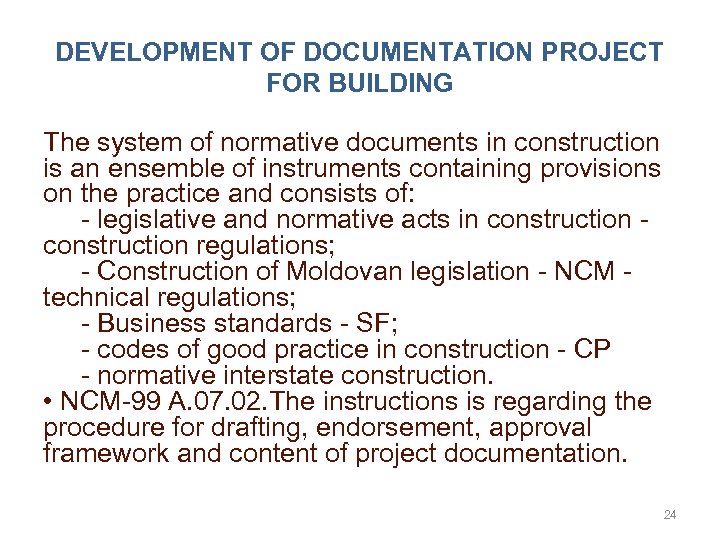 DEVELOPMENT OF DOCUMENTATION PROJECT FOR BUILDING

The system of normative documents in construction is an ensemble of instruments containing provisions on the practice and consists of:
- legislative and normative acts in construction - construction regulations;
- Construction of Moldovan legislation - NCM - technical regulations;
- Business standards - SF;
- codes of good practice in construction - CP
- normative interstate construction.
• NCM-99 A.07.02.The instructions is regarding the procedure for drafting, endorsement, approval framework and content of project documentation.

24